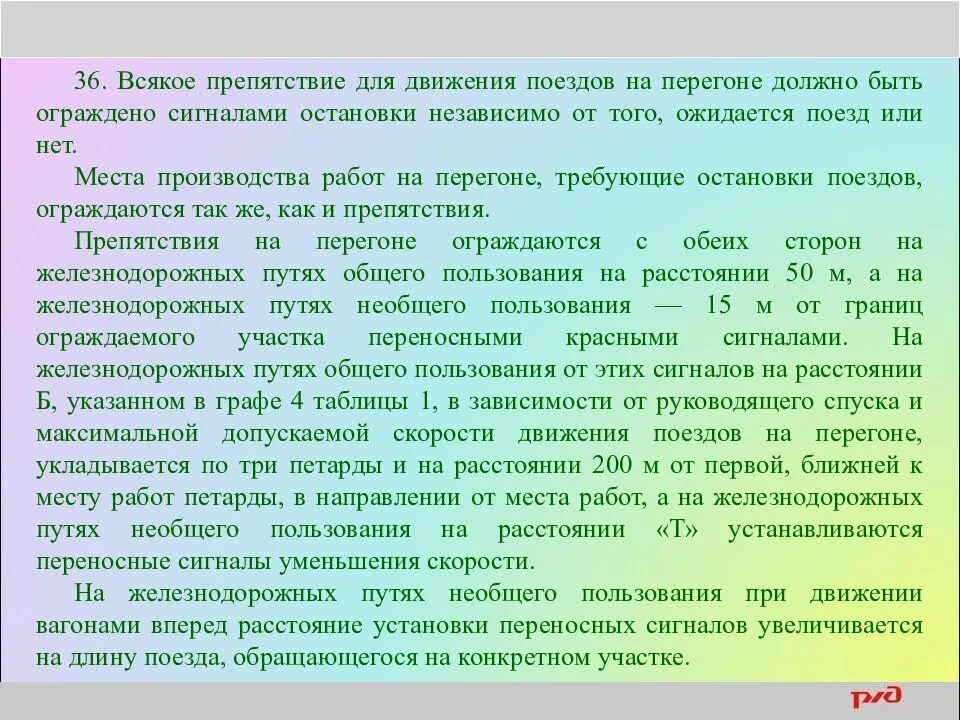 36. Всякое препятствие для движения поездов на перегоне должно быть ограждено сигналами остановки независимо от того, ожидается поезд или нет.

Места производства работ на перегоне, требующие остановки поездов, ограждаются так же, как и препятствия.

Препятствия на перегоне ограждаются с обеих сторон на железнодорожных путях общего пользования на расстоянии 50 м, а на железнодорожных путях необщего пользования — 15 м от границ ограждаемого участка переносными красными сигналами. На железнодорожных путях общего пользования от этих сигналов на расстоянии Б, указанном в графе 4 таблицы 1, в зависимости от руководящего спуска и максимальной допускаемой скорости движения поездов на перегоне, укладывается по три петарды и на расстоянии 200 м от первой, ближней к месту работ петарды, в направлении от места работ, а на железнодорожных путях необщего пользования на расстоянии «Т» устанавливаются переносные сигналы уменьшения скорости.

На железнодорожных путях необщего пользования при движении вагонами вперед расстояние установки переносных сигналов увеличивается на длину поезда, обращающегося на конкретном участке.

РЖД